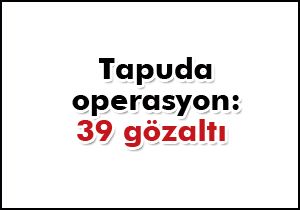 Tapuda operasyon: 39 gözaltı